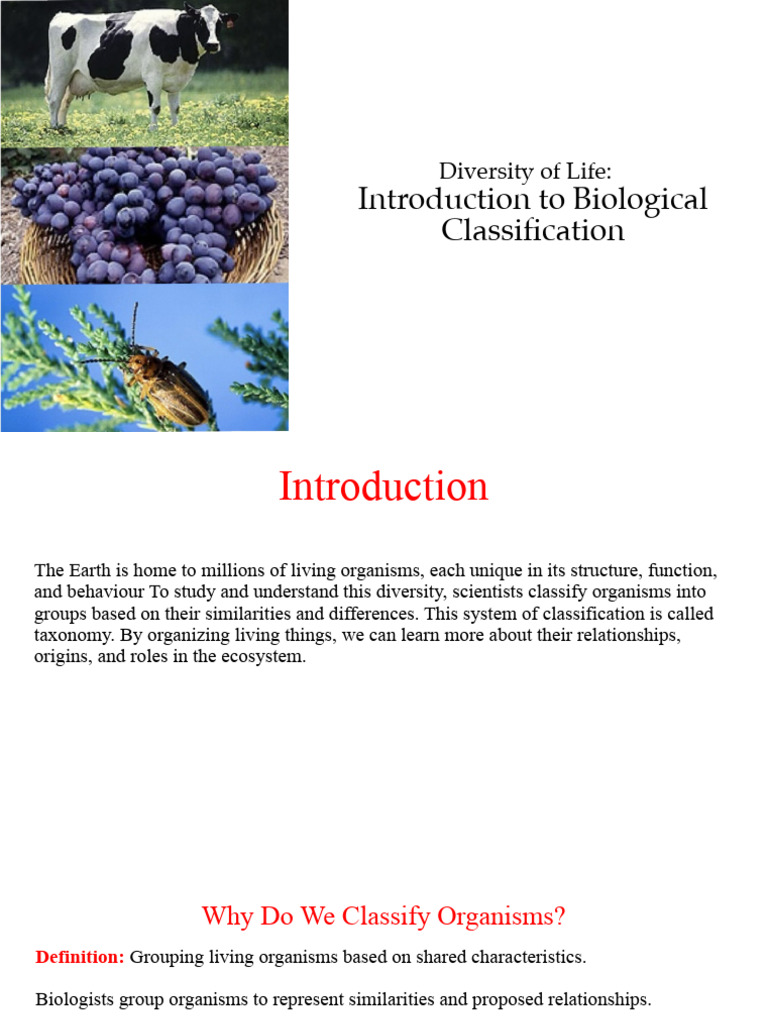 Diversity of Life:
Introduction to Biological Classification

Introduction

The Earth is home to millions of living organisms, each unique in its structure, function, and behaviour To study and understand this diversity, scientists classify organisms into groups based on their similarities and differences. This system of classification is called taxonomy. By organizing living things, we can learn more about their relationships, origins, and roles in the ecosystem.

Why Do We Classify Organisms?

Definition: Grouping living organisms based on shared characteristics.

Biologists group organisms to represent similarities and proposed relationships.